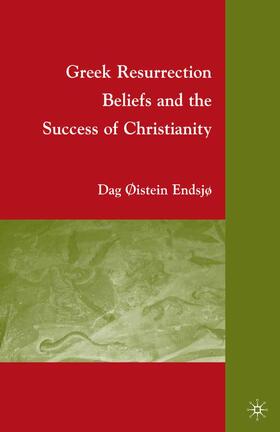 Greek Resurrection Beliefs and the Success of Christianity

Dag Øistein Endsjø